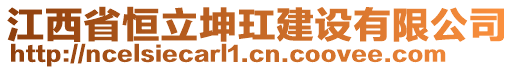 江西省恒立坤玒建设有限公司
http://ncelsiecarl1.cn.coovee.com